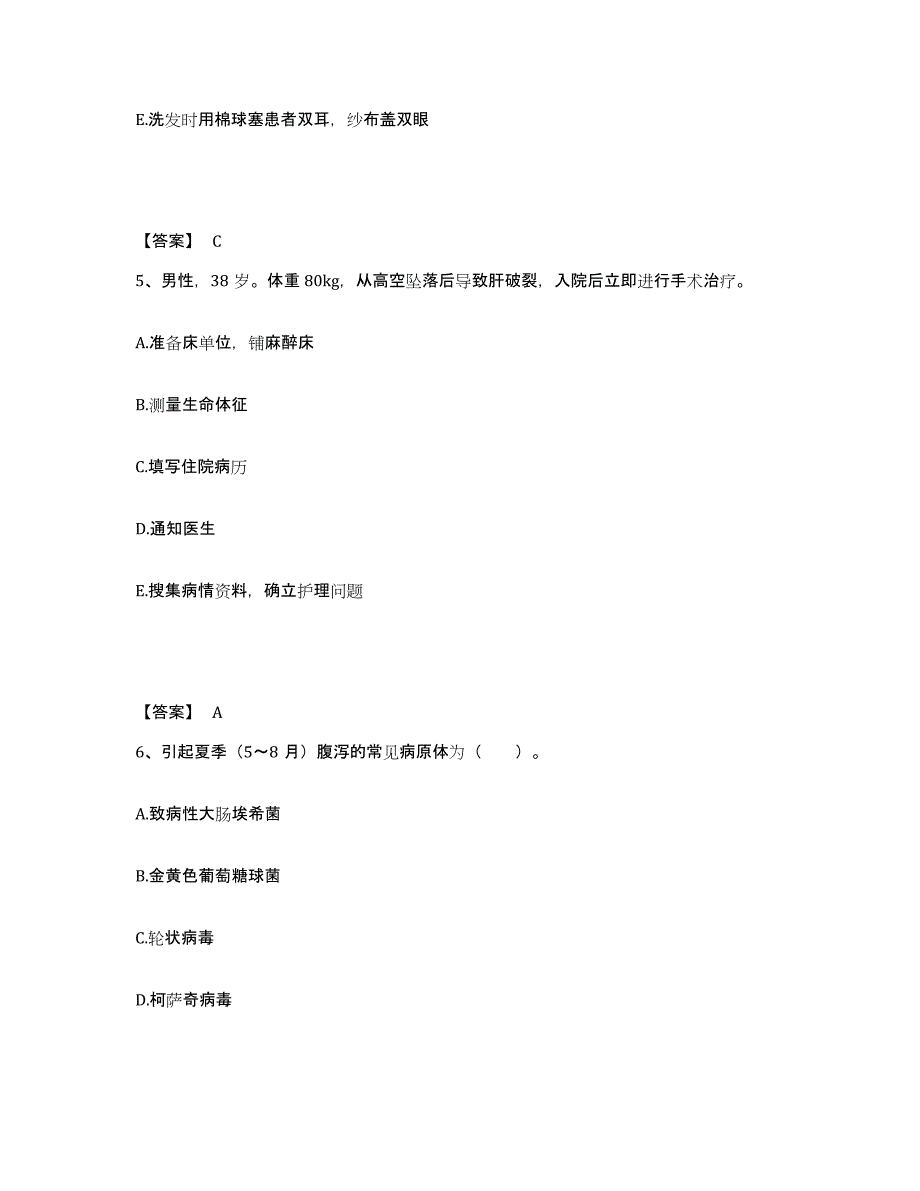 E.洗发时用棉球塞患者双耳，纱布盖双眼

【答案】 C

5、男性，38 岁。体重 80kg，从高空坠落后导致肝破裂，入院后立即进行手术治疗。

A.准备床单位，铺麻醉床

B.测量生命体征

C.填写住院病历

D.通知医生

E.搜集病情资料，确立护理问题

【答案】 A

6、引起夏季（5～8 月）腹泻的常见病原体为（　　）。

A.致病性大肠埃希菌

B.金黄色葡萄糖球菌

C.轮状病毒

D.柯萨奇病毒